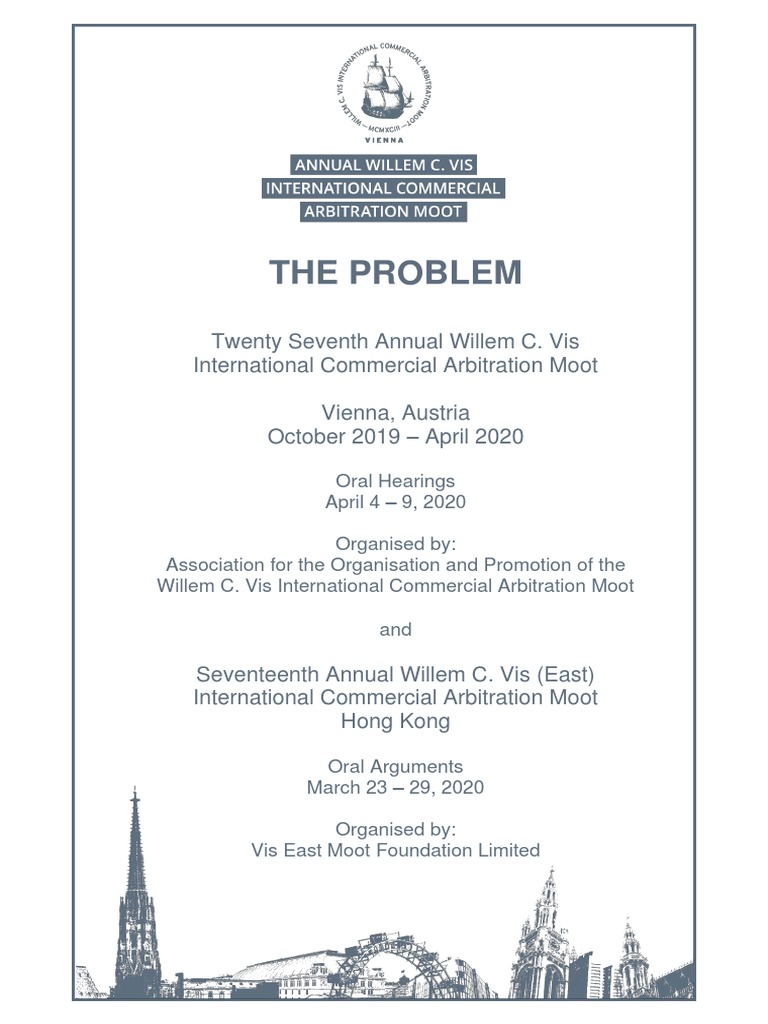 WILLEM C. VIS INTERNATIONAL COMMERCIAL ARBITRATION MOOT
MCMXCIII
VIENNA

ANNUAL WILLEM C. VIS
INTERNATIONAL COMMERCIAL
ARBITRATION MOOT

THE PROBLEM

Twenty Seventh Annual Willem C. Vis
International Commercial Arbitration Moot

Vienna, Austria
October 2019 – April 2020

Oral Hearings
April 4 – 9, 2020

Organised by:
Association for the Organisation and Promotion of the Willem C. Vis International Commercial Arbitration Moot

and

Seventeenth Annual Willem C. Vis (East)
International Commercial Arbitration Moot
Hong Kong

Oral Arguments
March 23 – 29, 2020

Organised by:
Vis East Moot Foundation Limited